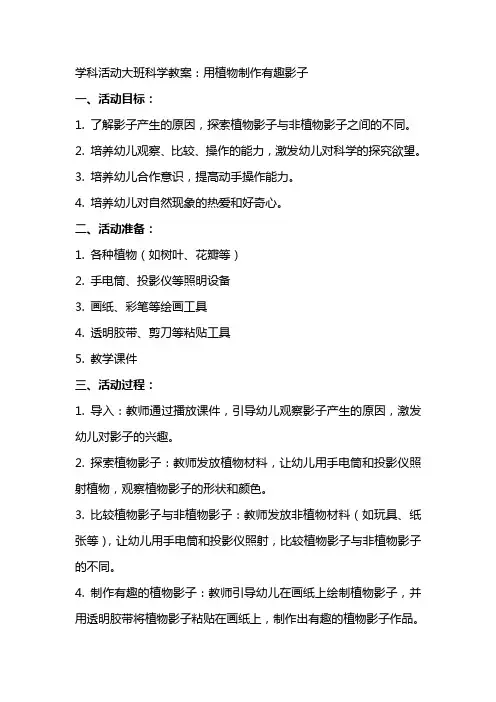 学科活动大班科学教案：用植物制作有趣影子

一、活动目标：

1. 了解影子产生的原因，探索植物影子与非植物影子之间的不同。

2. 培养幼儿观察、比较、操作的能力，激发幼儿对科学的探究欲望。

3. 培养幼儿合作意识，提高动手操作能力。

4. 培养幼儿对自然现象的热爱和好奇心。

二、活动准备：

1. 各种植物（如树叶、花瓣等）

2. 手电筒、投影仪等照明设备

3. 画纸、彩笔等绘画工具

4. 透明胶带、剪刀等粘贴工具

5. 教学课件

三、活动过程：

1. 导入：教师通过播放课件，引导幼儿观察影子产生的原因，激发幼儿对影子的兴趣。

2. 探索植物影子：教师发放植物材料，让幼儿用手电筒和投影仪照射植物，观察植物影子的形状和颜色。

3. 比较植物影子与非植物影子：教师发放非植物材料（如玩具、纸张等），让幼儿用手电筒和投影仪照射，比较植物影子与非植物影子的不同。

4. 制作有趣的植物影子：教师引导幼儿在画纸上绘制植物影子，并用透明胶带将植物影子粘贴在画纸上，制作出有趣的植物影子作品。